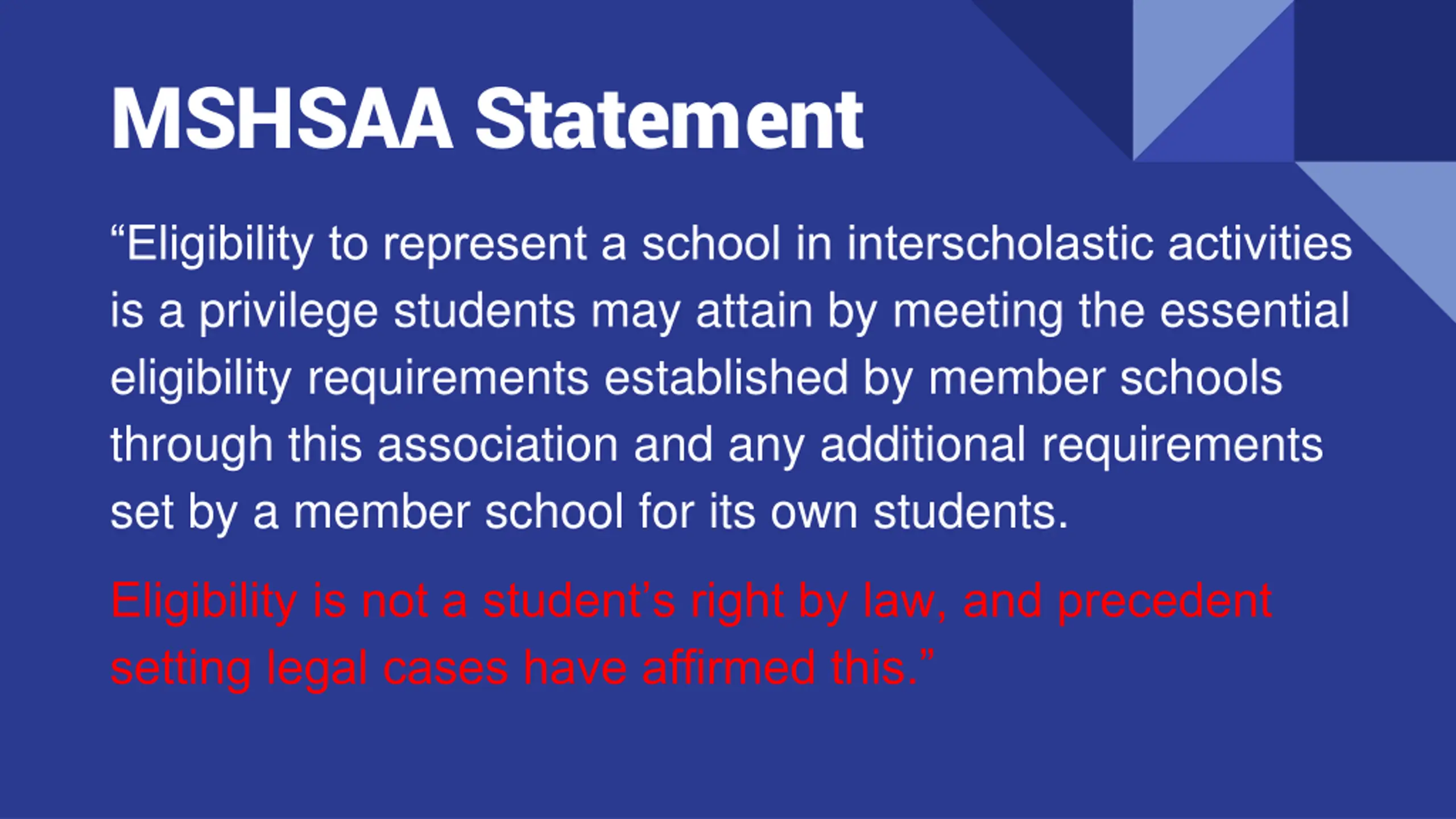 MSHSAA Statement

“Eligibility to represent a school in interscholastic activities is a privilege students may attain by meeting the essential eligibility requirements established by member schools through this association and any additional requirements set by a member school for its own students.

Eligibility is not a student’s right by law, and precedent setting legal cases have affirmed this.”